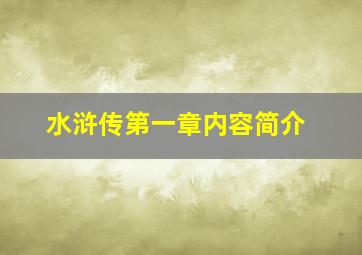 水浒传第一章内容简介